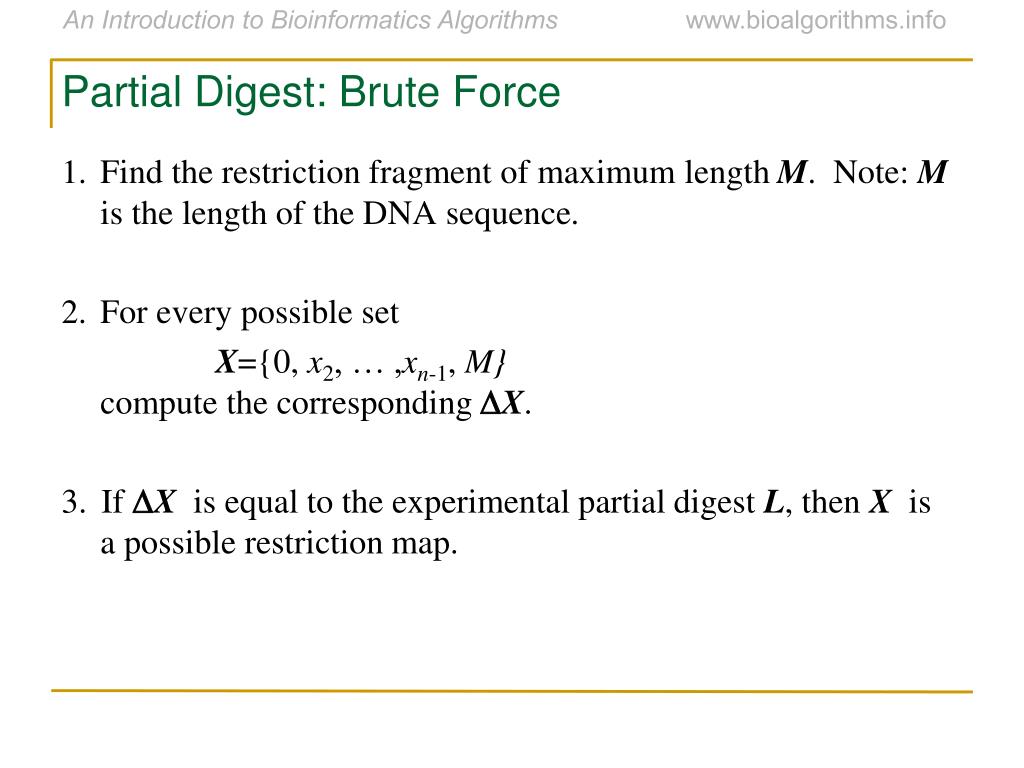 An Introduction to Bioinformatics Algorithms www.bioalgorithms.info

Partial Digest: Brute Force

1. Find the restriction fragment of maximum length $M$. Note: $M$ is the length of the DNA sequence.

2. For every possible set
$X=\{0, x_2, \ldots, x_{n-1}, M\}$
compute the corresponding $\Delta X$.

3. If $\Delta X$ is equal to the experimental partial digest $L$, then $X$ is a possible restriction map.